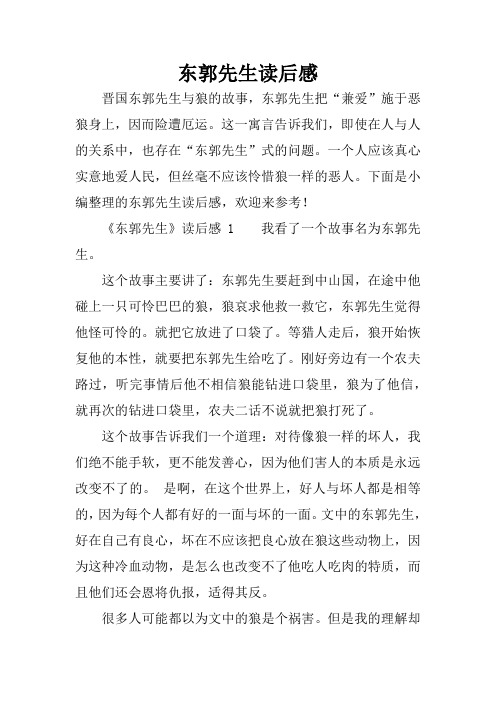 东郭先生读后感

晋国东郭先生与狼的故事，东郭先生把“兼爱”施于恶狼身上，因而险遭厄运。这一寓言告诉我们，即使在人与人的关系中，也存在“东郭先生”式的问题。一个人应该真心实意地爱人民，但丝毫不应该怜惜狼一样的恶人。下面是小编整理的东郭先生读后感，欢迎来参考！

《东郭先生》读后感 1　　我看了一个故事名为东郭先生。

这个故事主要讲了：东郭先生要赶到中山国，在途中他碰上一只可怜巴巴的狼，狼哀求他救一救它，东郭先生觉得他怪可怜的。就把它放进了口袋了。等猎人走后，狼开始恢复他的本性，就要把东郭先生给吃了。刚好旁边有一个农夫路过，听完事情后他不相信狼能钻进口袋里，狼为了他信，就再次的钻进口袋里，农夫二话不说就把狼打死了。

这个故事告诉我们一个道理：对待像狼一样的坏人，我们绝不能手软，更不能发善心，因为他们害人的本质是永远改变不了的。 是啊，在这个世界上，好人与坏人都是相等的，因为每个人都有好的一面与坏的一面。文中的东郭先生，好在自己有良心，坏在不应该把良心放在狼这些动物上，因为这种冷血动物，是怎么也改变不了他吃人吃肉的特质，而且他们还会恩将仇报，适得其反。

很多人可能都以为文中的狼是个祸害。但是我的理解却